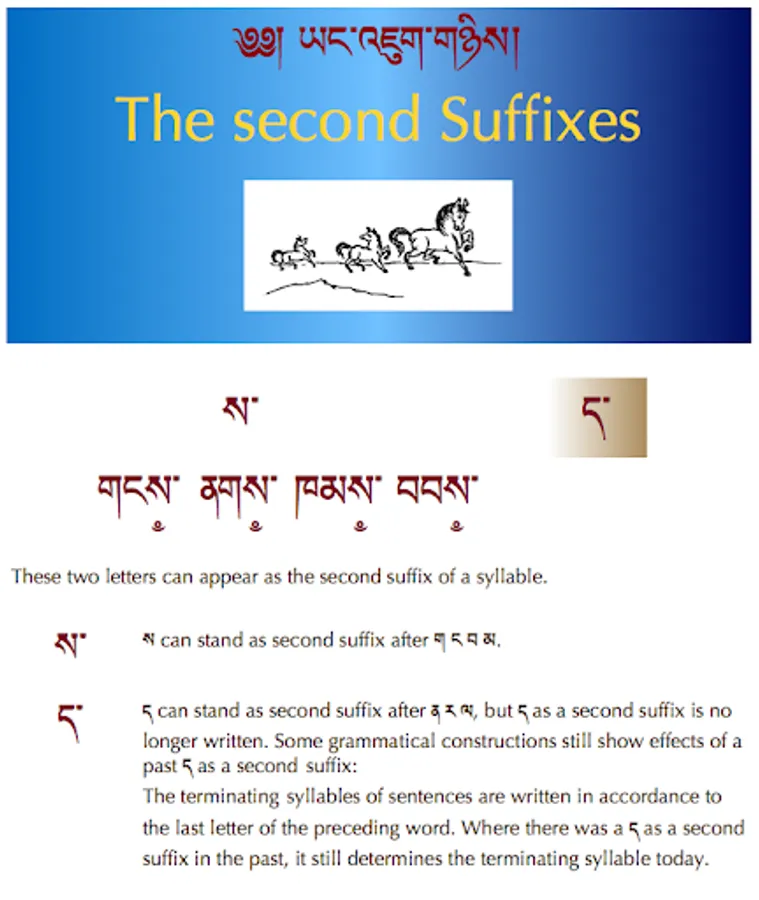 ༄༅། ཡང་འཇུག་གཉིས།

The second Suffixes

ས་

ད་

གངས་ ནགས་ ཁམས་ བབས་

These two letters can appear as the second suffix of a syllable.

ས་ ས can stand as second suffix after ག ང བ མ.

ད་ ད can stand as second suffix after ན ར ལ, but ད as a second suffix is no longer written. Some grammatical constructions still show effects of a past ད as a second suffix:

The terminating syllables of sentences are written in accordance to the last letter of the preceding word. Where there was a ད as a second suffix in the past, it still determines the terminating syllable today.